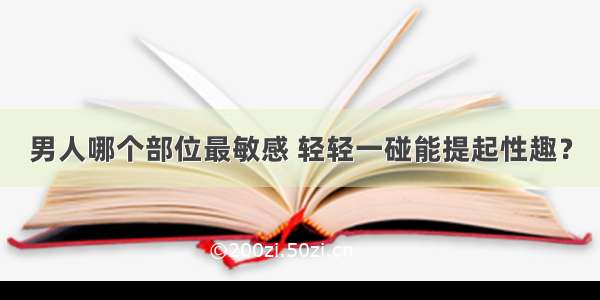 男人哪个部位最敏感 轻轻一碰能提起性趣？

©200zi.50zi.cn